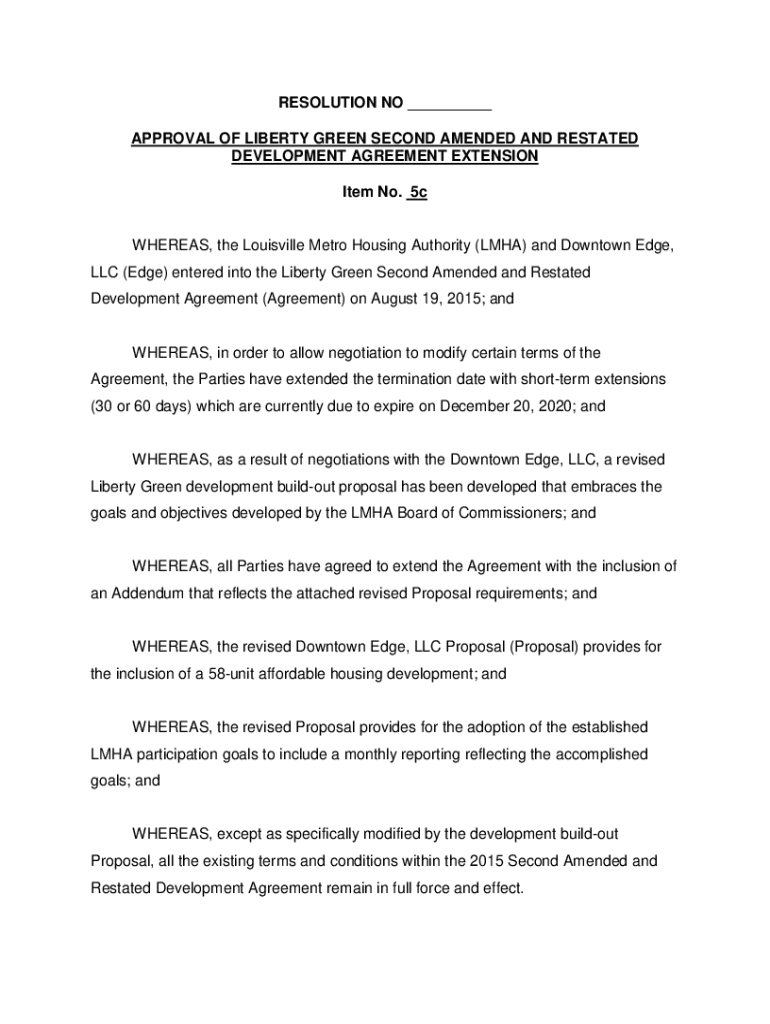 RESOLUTION NO __________

APPROVAL OF LIBERTY GREEN SECOND AMENDED AND RESTATED DEVELOPMENT AGREEMENT EXTENSION

Item No. 5c

WHEREAS, the Louisville Metro Housing Authority (LMHA) and Downtown Edge, LLC (Edge) entered into the Liberty Green Second Amended and Restated Development Agreement (Agreement) on August 19, 2015; and

WHEREAS, in order to allow negotiation to modify certain terms of the Agreement, the Parties have extended the termination date with short-term extensions (30 or 60 days) which are currently due to expire on December 20, 2020; and

WHEREAS, as a result of negotiations with the Downtown Edge, LLC, a revised Liberty Green development build-out proposal has been developed that embraces the goals and objectives developed by the LMHA Board of Commissioners; and

WHEREAS, all Parties have agreed to extend the Agreement with the inclusion of an Addendum that reflects the attached revised Proposal requirements; and

WHEREAS, the revised Downtown Edge, LLC Proposal (Proposal) provides for the inclusion of a 58-unit affordable housing development; and

WHEREAS, the revised Proposal provides for the adoption of the established LMHA participation goals to include a monthly reporting reflecting the accomplished goals; and

WHEREAS, except as specifically modified by the development build-out Proposal, all the existing terms and conditions within the 2015 Second Amended and Restated Development Agreement remain in full force and effect.